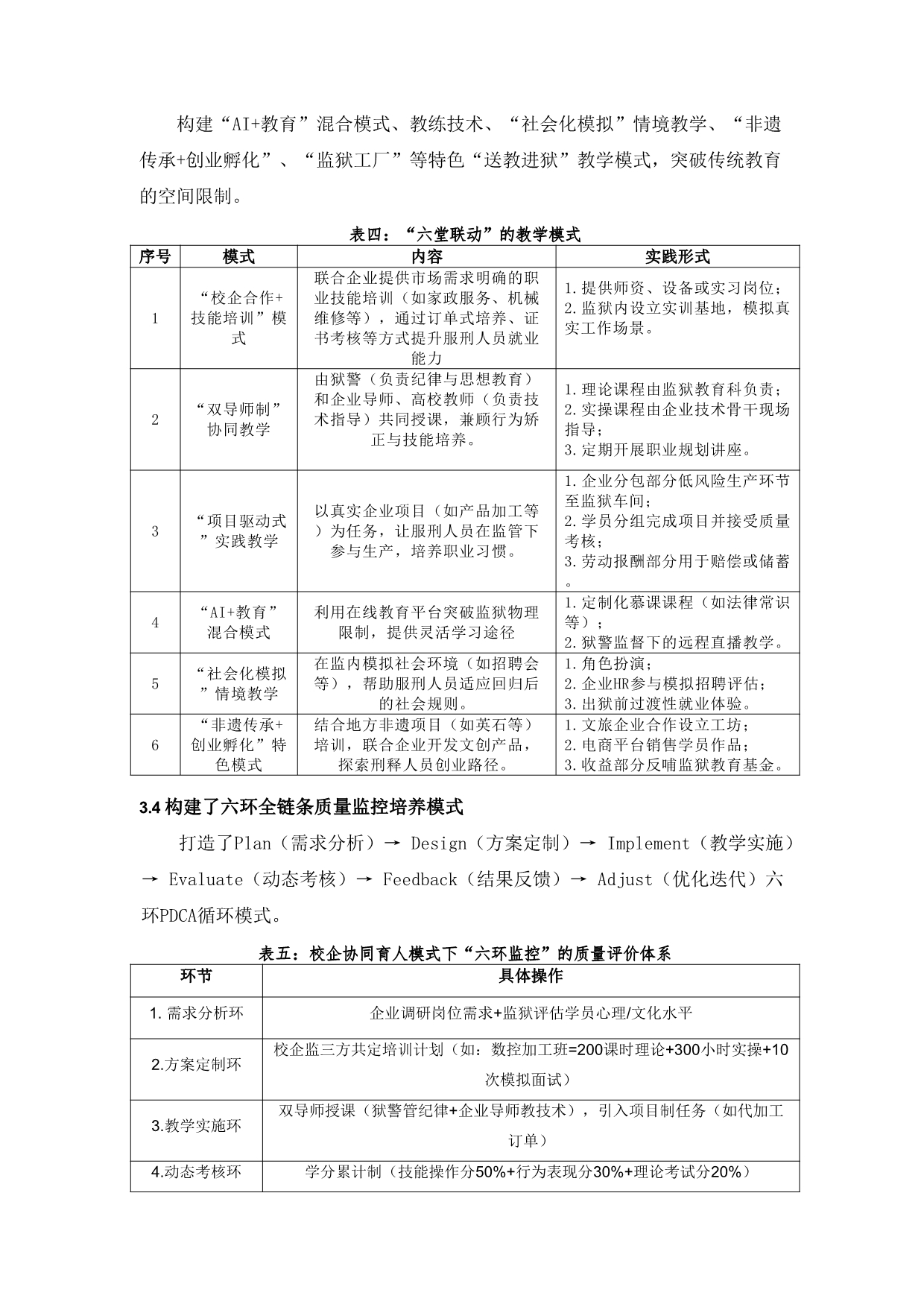 构建“AI+教育”混合模式、教练技术、“社会化模拟”情境教学、“非遗传承+创业孵化”、“监狱工厂”等特色“送教进狱”教学模式，突破传统教育的空间限制。

表四：“六堂联动”的教学模式

| 序号 | 模式 | 内容 | 实践形式 |
|---|---|---|---|
| 1 | “校企合作+技能培训”模式 | 联合企业提供市场需求明确的职业技能培训（如家政服务、机械维修等），通过订单式培养、证书考核等方式提升服刑人员就业能力 | 1.提供师资、设备或实习岗位；2.监狱内设立实训基地，模拟真实工作场景。 |
| 2 | “双导师制”协同教学 | 由狱警（负责纪律与思想教育）和企业导师、高校教师（负责技术指导）共同授课，兼顾行为矫正与技能培养。 | 1.理论课程由监狱教育科负责；2.实操课程由企业技术骨干现场指导；3.定期开展职业规划讲座。 |
| 3 | “项目驱动式”实践教学 | 以真实企业项目（如产品加工等）为任务，让服刑人员在监管下参与生产，培养职业习惯。 | 1.企业分包部分低风险生产环节至监狱车间；2.学员分组完成项目并接受质量考核；3.劳动报酬部分用于赔偿或储蓄。 |
| 4 | “AI+教育”混合模式 | 利用在线教育平台突破监狱物理限制，提供灵活学习途径 | 1.定制化慕课课程（如法律常识等）；2.狱警监督下的远程直播教学。 |
| 5 | “社会化模拟”情境教学 | 在监内模拟社会环境（如招聘会等），帮助服刑人员适应回归后的社会规则。 | 1.角色扮演；2.企业HR参与模拟招聘评估；3.出狱前过渡性就业体验。 |
| 6 | “非遗传承+创业孵化”特色模式 | 结合地方非遗项目（如英石等）培训，联合企业开发文创产品，探索刑释人员创业路径。 | 1.文旅企业合作设立工坊；2.电商平台销售学员作品；3.收益部分反哺监狱教育基金。 |

3.4 构建了六环全链条质量监控培养模式

打造了Plan（需求分析）→ Design（方案定制）→ Implement（教学实施）→ Evaluate（动态考核）→ Feedback（结果反馈）→ Adjust（优化迭代）六环PDCA循环模式。

表五：校企协同育人模式下“六环监控”的质量评价体系

| 环节 | 具体操作 |
|---|---|
| 1.需求分析环 | 企业调研岗位需求+监狱评估学员心理/文化水平 |
| 2.方案定制环 | 校企监三方共定培训计划（如：数控加工班=200课时理论+300小时实操+10次模拟面试） |
| 3.教学实施环 | 双导师授课（狱警管纪律+企业导师教技术），引入项目制任务（如代加工订单） |
| 4.动态考核环 | 学分累计制（技能操作分50%+行为表现分30%+理论考试分20%） |